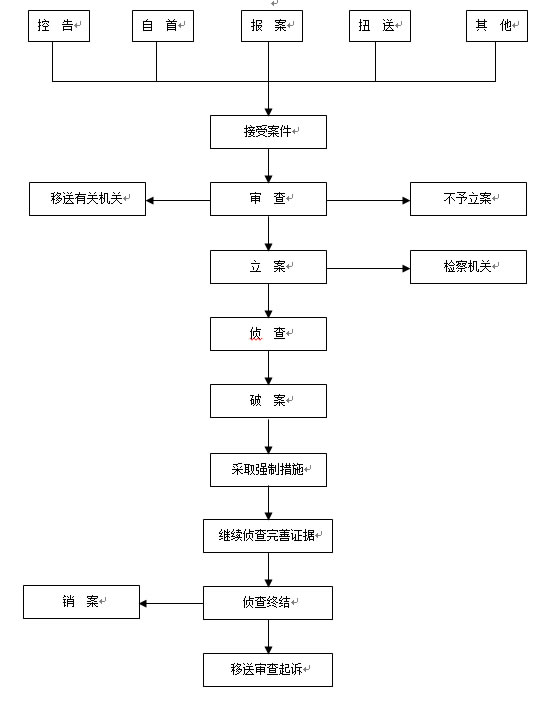 控 告

自 首

报 案

扭 送

其 他

接受案件

移送有关机关

审 查

不予立案

立 案

检察机关

侦 查

破 案

采取强制措施

继续侦查完善证据

销 案

侦查终结

移送审查起诉